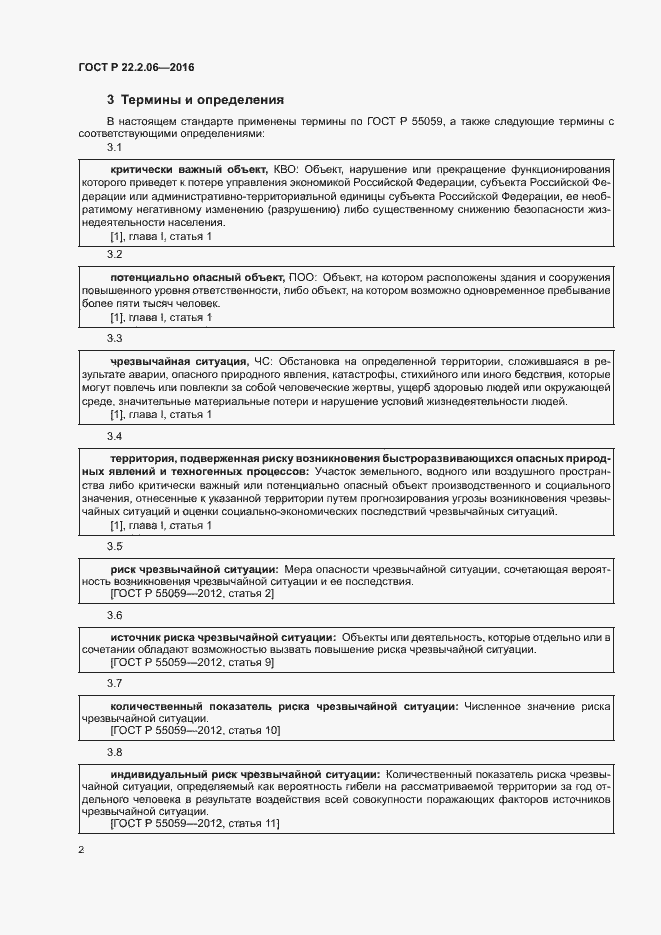 ГОСТ Р 22.2.06—2016

3 Термины и определения

В настоящем стандарте применены термины по ГОСТ Р 55059, а также следующие термины с соответствующими определениями:

3.1

критически важный объект, КВО: Объект, нарушение или прекращение функционирования которого приведет к потере управления экономикой Российской Федерации, субъекта Российской Федерации или административно-территориальной единицы субъекта Российской Федерации, ее необратимому негативному изменению (разрушению) либо существенному снижению безопасности жизнедеятельности населения.

[1], глава I, статья 1

3.2

потенциально опасный объект, ПОО: Объект, на котором расположены здания и сооружения повышенного уровня ответственности, либо объект, на котором возможно одновременное пребывание более пяти тысяч человек.

[1], глава I, статья 1

3.3

чрезвычайная ситуация, ЧС: Обстановка на определенной территории, сложившаяся в результате аварии, опасного природного явления, катастрофы, стихийного или иного бедствия, которые могут повлечь или повлекли за собой человеческие жертвы, ущерб здоровью людей или окружающей среде, значительные материальные потери и нарушение условий жизнедеятельности людей.

[1], глава I, статья 1

3.4

территория, подверженная риску возникновения быстроразвивающихся опасных природных явлений и техногенных процессов: Участок земельного, водного или воздушного пространства либо критически важный или потенциально опасный объект производственного и социального значения, отнесенные к указанной территории путем прогнозирования угрозы возникновения чрезвычайных ситуаций и оценки социально-экономических последствий чрезвычайных ситуаций.

[1], глава I, статья 1

3.5

риск чрезвычайной ситуации: Мера опасности чрезвычайной ситуации, сочетающая вероятность возникновения чрезвычайной ситуации и ее последствия.

[ГОСТ Р 55059—2012, статья 2]

3.6

источник риска чрезвычайной ситуации: Объекты или деятельность, которые отдельно или в сочетании обладают возможностью вызвать повышение риска чрезвычайной ситуации.

[ГОСТ Р 55059—2012, статья 9]

3.7

количественный показатель риска чрезвычайной ситуации: Численное значение риска чрезвычайной ситуации.

[ГОСТ Р 55059—2012, статья 10]

3.8

индивидуальный риск чрезвычайной ситуации: Количественный показатель риска чрезвычайной ситуации, определяемый как вероятность гибели на рассматриваемой территории за год отдельного человека в результате воздействия всей совокупности поражающих факторов источников чрезвычайной ситуации.

[ГОСТ Р 55059—2012, статья 11]

2